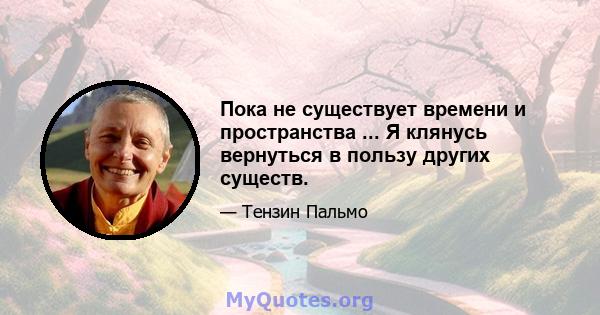 Пока не существует времени и пространства ... Я клянусь вернуться в пользу других существ.

— Тензин Пальмо

MyQuotes.org